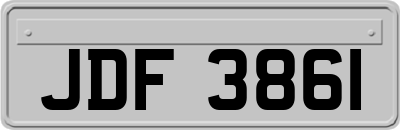 JDF 3861